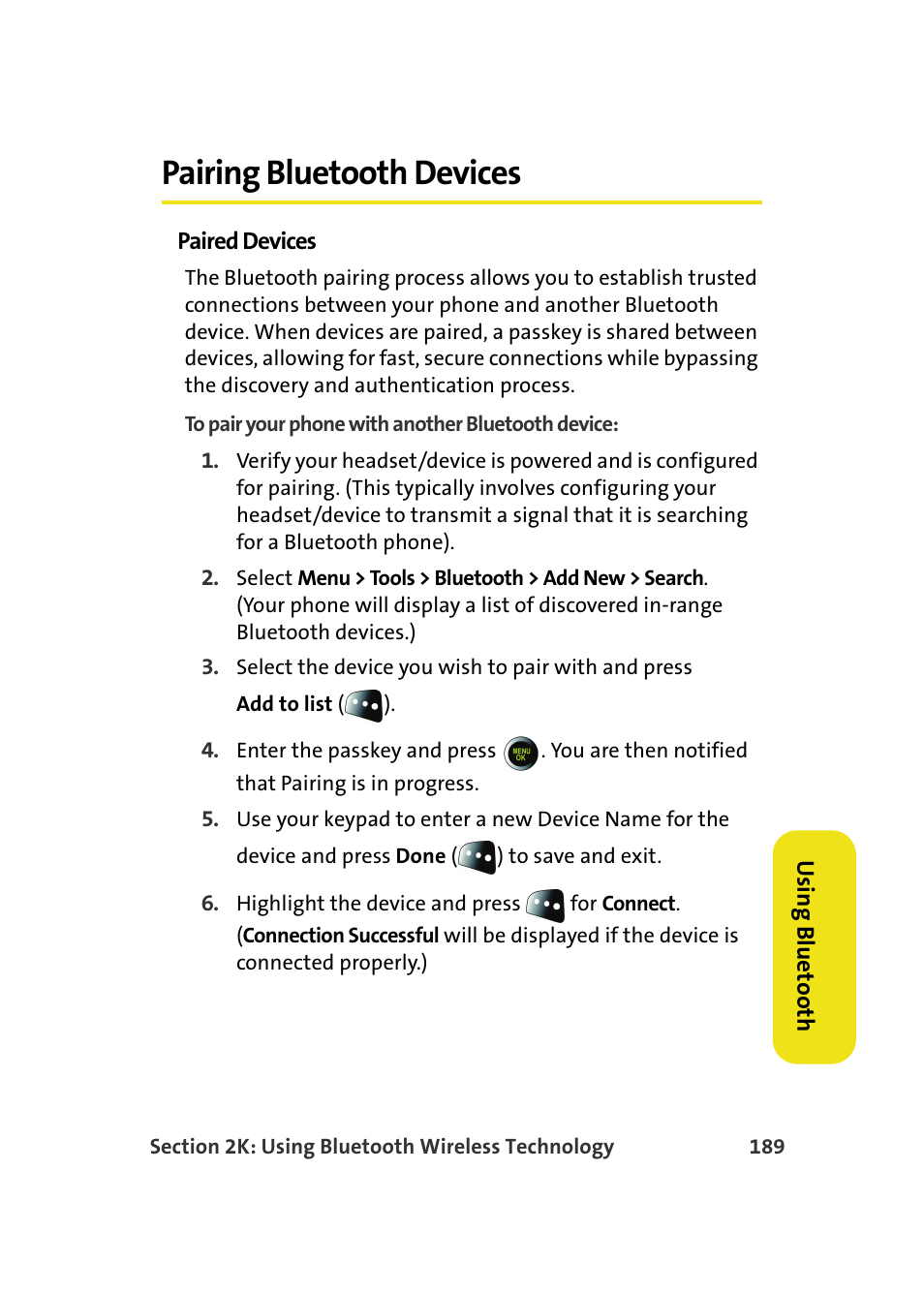 Pairing Bluetooth Devices

Paired Devices

The Bluetooth pairing process allows you to establish trusted connections between your phone and another Bluetooth device. When devices are paired, a passkey is shared between devices, allowing for fast, secure connections while bypassing the discovery and authentication process.

To pair your phone with another Bluetooth device:

1. Verify your headset/device is powered and is configured for pairing. (This typically involves configuring your headset/device to transmit a signal that it is searching for a Bluetooth phone).

2. Select Menu > Tools > Bluetooth > Add New > Search. (Your phone will display a list of discovered in-range Bluetooth devices.)

3. Select the device you wish to pair with and press Add to list ( ).

4. Enter the passkey and press MENU OK. You are then notified that Pairing is in progress.

5. Use your keypad to enter a new Device Name for the device and press Done ( ) to save and exit.

6. Highlight the device and press for Connect. (Connection Successful will be displayed if the device is connected properly.)

Using Bluetooth

Section 2K: Using Bluetooth Wireless Technology 189